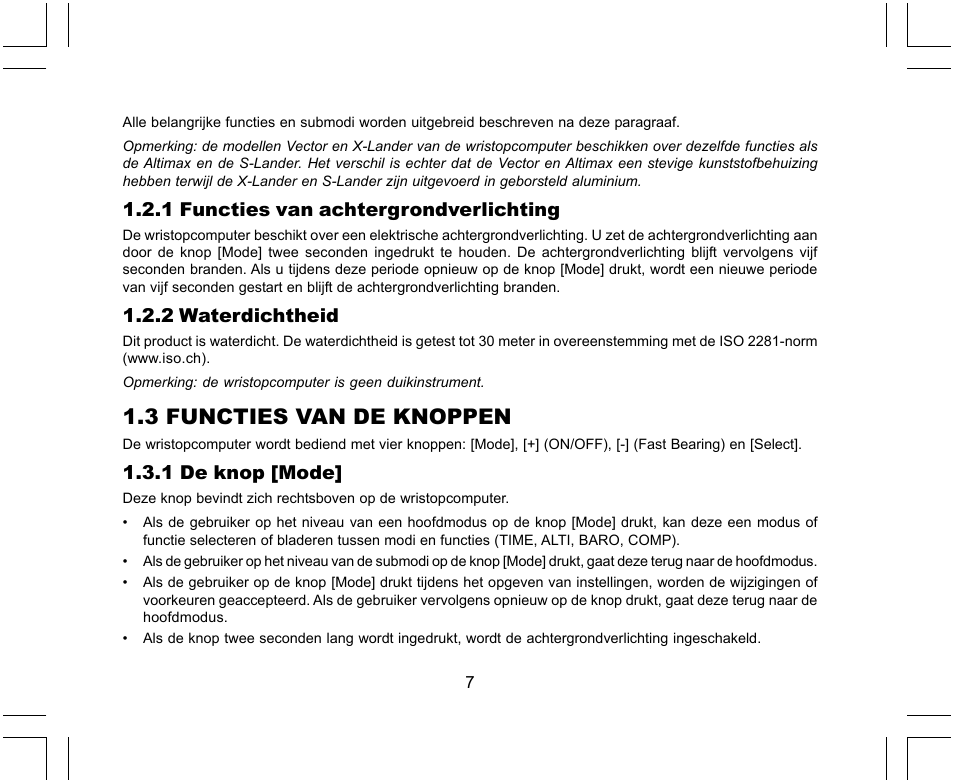 Alle belangrijke functies en submodi worden uitgebreid beschreven na deze paragraaf.

Opmerking: de modellen Vector en X-Lander van de wristopcomputer beschikken over dezelfde functies als de Altimax en de S-Lander. Het verschil is echter dat de Vector en Altimax een stevige kunststofbehuizing hebben terwijl de X-Lander en S-Lander zijn uitgevoerd in geborsteld aluminium.

1.2.1 Functies van achtergrondverlichting

De wristopcomputer beschikt over een elektrische achtergrondverlichting. U zet de achtergrondverlichting aan door de knop [Mode] twee seconden ingedrukt te houden. De achtergrondverlichting blijft vervolgens vijf seconden branden. Als u tijdens deze periode opnieuw op de knop [Mode] drukt, wordt een nieuwe periode van vijf seconden gestart en blijft de achtergrondverlichting branden.

1.2.2 Waterdichtheid

Dit product is waterdicht. De waterdichtheid is getest tot 30 meter in overeenstemming met de ISO 2281-norm (www.iso.ch).

Opmerking: de wristopcomputer is geen duikinstrument.

1.3 FUNCTIES VAN DE KNOPPEN

De wristopcomputer wordt bediend met vier knoppen: [Mode], [+] (ON/OFF), [-] (Fast Bearing) en [Select].

1.3.1 De knop [Mode]

Deze knop bevindt zich rechtsboven op de wristopcomputer.

• Als de gebruiker op het niveau van een hoofdmodus op de knop [Mode] drukt, kan deze een modus of functie selecteren of bladeren tussen modi en functies (TIME, ALTI, BARO, COMP).
• Als de gebruiker op het niveau van de submodi op de knop [Mode] drukt, gaat deze terug naar de hoofdmodus.
• Als de gebruiker op de knop [Mode] drukt tijdens het opgeven van instellingen, worden de wijzigingen of voorkeuren geaccepteerd. Als de gebruiker vervolgens opnieuw op de knop drukt, gaat deze terug naar de hoofdmodus.
• Als de knop twee seconden lang wordt ingedrukt, wordt de achtergrondverlichting ingeschakeld.

7